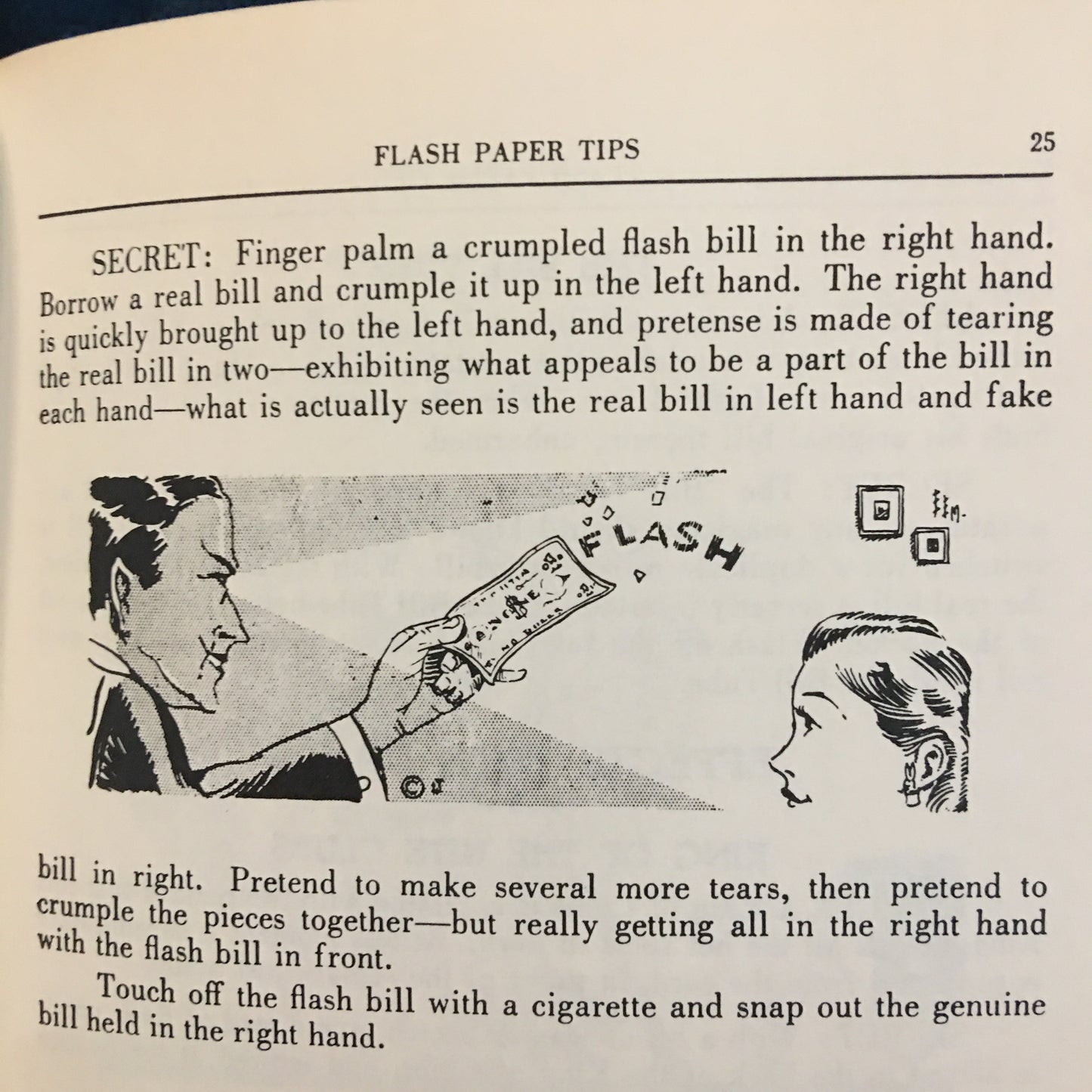 FLASH PAPER TIPS 25

SECRET: Finger palm a crumpled flash bill in the right hand. Borrow a real bill and crumple it up in the left hand. The right hand is quickly brought up to the left hand, and pretense is made of tearing the real bill in two—exhibiting what appeals to be a part of the bill in each hand—what is actually seen is the real bill in left hand and fake

FLASH

bill in right. Pretend to make several more tears, then pretend to crumple the pieces together—but really getting all in the right hand with the flash bill in front.

Touch off the flash bill with a cigarette and snap out the genuine bill held in the right hand.